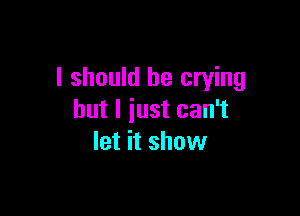 I should be crying
but I just can't
let it show